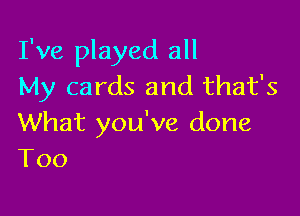 I've played all
My cards and that's
What you've done
Too